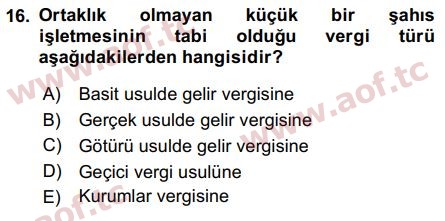 16. Ortaklık olmayan küçük bir şahıs işletmesinin tabi olduğu vergi türü aşağıdakilerden hangisidir?

A) Basit usulde gelir vergisine
B) Gerçek usulde gelir vergisine
C) Götürü usulde gelir vergisine
D) Geçici vergi usulüne
E) Kurumlar vergisine

www.aof.tc
www.aof.tc
aof.tc